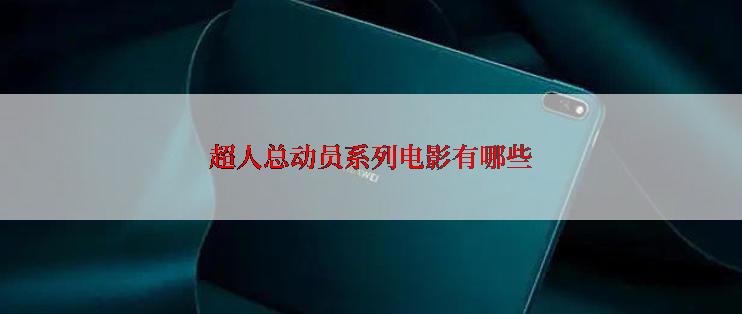 超人总动员系列电影有哪些

HUAWEI